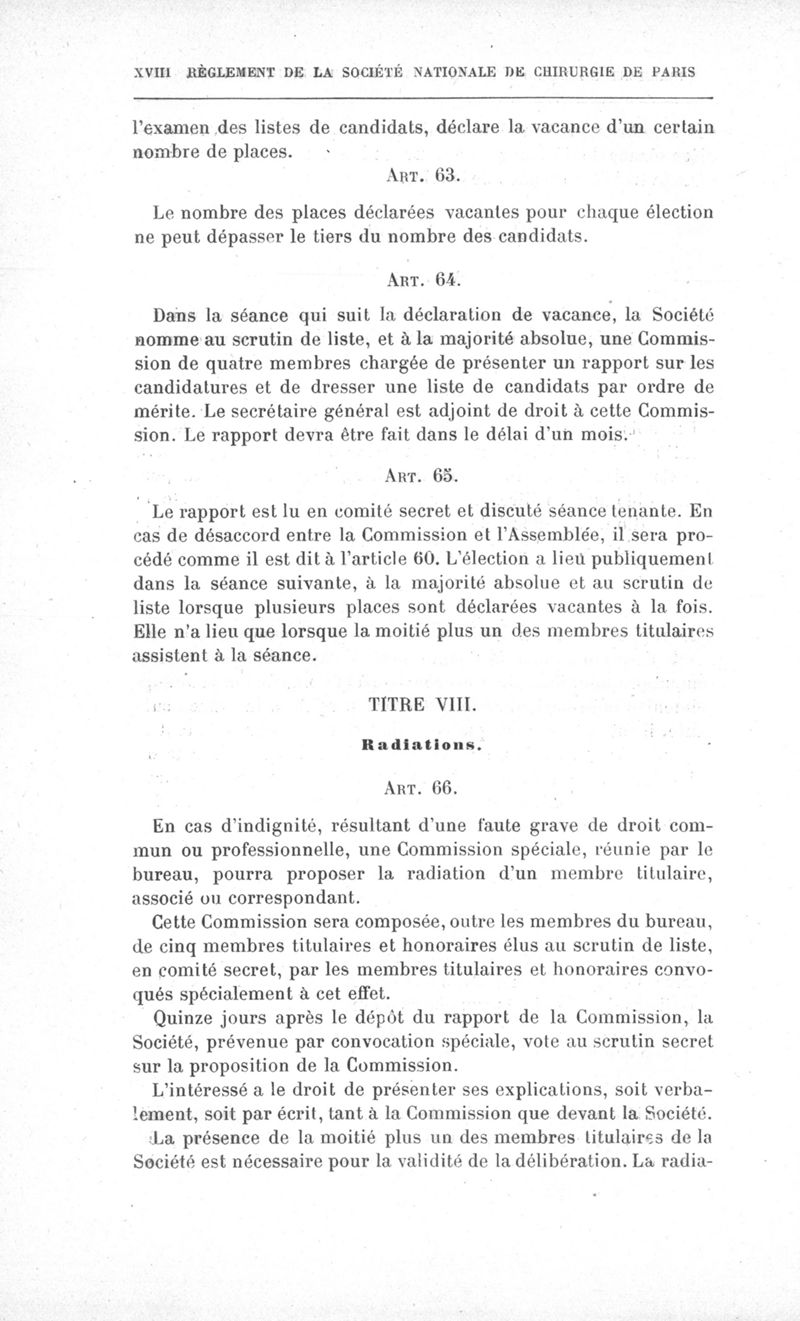 XVIII RÈGLEMENT DE LA SOCIÉTÉ NATIONALE DE CHIRURGIE DE PARIS

l'examen des listes de candidats, déclare la vacance d'un certain nombre de places.

ART. 63.

Le nombre des places déclarées vacantes pour chaque élection ne peut dépasser le tiers du nombre des candidats.

ART. 64.

Dans la séance qui suit la déclaration de vacance, la Société nomme au scrutin de liste, et à la majorité absolue, une Commission de quatre membres chargée de présenter un rapport sur les candidatures et de dresser une liste de candidats par ordre de mérite. Le secrétaire général est adjoint de droit à cette Commission. Le rapport devra être fait dans le délai d'un mois.

ART. 65.

Le rapport est lu en comité secret et discuté séance tenante. En cas de désaccord entre la Commission et l'Assemblée, il sera procédé comme il est dit à l'article 60. L'élection a lieu publiquement dans la séance suivante, à la majorité absolue et au scrutin de liste lorsque plusieurs places sont déclarées vacantes à la fois. Elle n'a lieu que lorsque la moitié plus un des membres titulaires assistent à la séance.

TITRE VIII.

Radiations.

ART. 66.

En cas d'indignité, résultant d'une faute grave de droit commun ou professionnelle, une Commission spéciale, réunie par le bureau, pourra proposer la radiation d'un membre titulaire, associé ou correspondant.

Cette Commission sera composée, outre les membres du bureau, de cinq membres titulaires et honoraires élus au scrutin de liste, en comité secret, par les membres titulaires et honoraires convoqués spécialement à cet effet.

Quinze jours après le dépôt du rapport de la Commission, la Société, prévenue par convocation spéciale, vote au scrutin secret sur la proposition de la Commission.

L'intéressé a le droit de présenter ses explications, soit verbalement, soit par écrit, tant à la Commission que devant la Société.

La présence de la moitié plus un des membres titulaires de la Société est nécessaire pour la validité de la délibération. La radia-